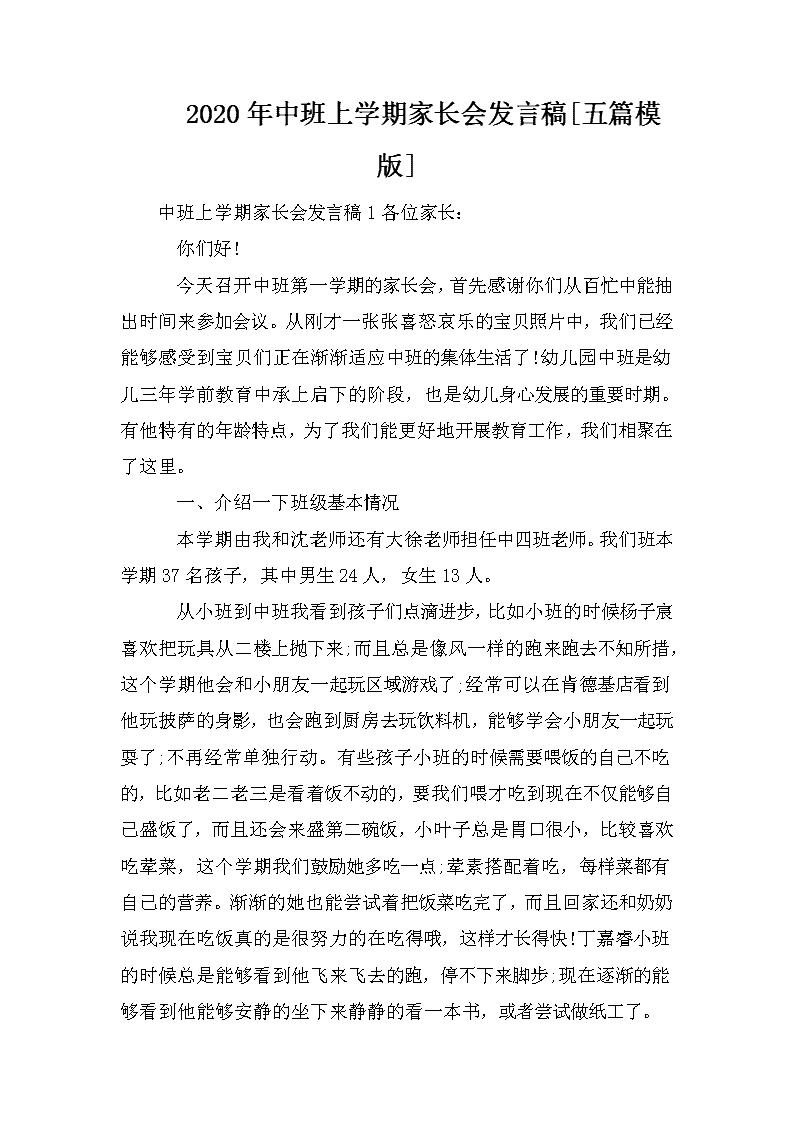 2020年中班上学期家长会发言稿[五篇模版]

中班上学期家长会发言稿1各位家长：

你们好！

今天召开中班第一学期的家长会，首先感谢你们从百忙中能抽出时间来参加会议。从刚才一张张喜怒哀乐的宝贝照片中，我们已经能够感受到宝贝们正在渐渐适应中班的集体生活了!幼儿园中班是幼儿三年学前教育中承上启下的阶段，也是幼儿身心发展的重要时期。有他特有的年龄特点，为了我们能更好地开展教育工作，我们相聚在了这里。

一、介绍一下班级基本情况

本学期由我和沈老师还有大徐老师担任中四班老师。我们班本学期37名孩子，其中男生24人，女生13人。

从小班到中班我看到孩子们点滴进步，比如小班的时候杨子宸喜欢把玩具从二楼上抛下来;而且总是像风一样的跑来跑去不知所措，这个学期他会和小朋友一起玩区域游戏了;经常可以在肯德基店看到他玩披萨的身影，也会跑到厨房去玩饮料机，能够学会小朋友一起玩耍了;不再经常单独行动。有些孩子小班的时候需要喂饭的自己不吃的，比如老二老三是看着饭不动的，要我们喂才吃到现在不仅能够自己盛饭了，而且还会来盛第二碗饭，小叶子总是胃口很小，比较喜欢吃荤菜，这个学期我们鼓励她多吃一点;荤素搭配着吃，每样菜都有自己的营养。渐渐的她也能尝试着把饭菜吃完了，而且回家还和奶奶说我现在吃饭真的是很努力的在吃得哦，这样才长得快!丁嘉睿小班的时候总是能够看到他飞来飞去的跑，停不下来脚步;现在逐渐的能够看到他能够安静的坐下来静静的看一本书，或者尝试做纸工了。